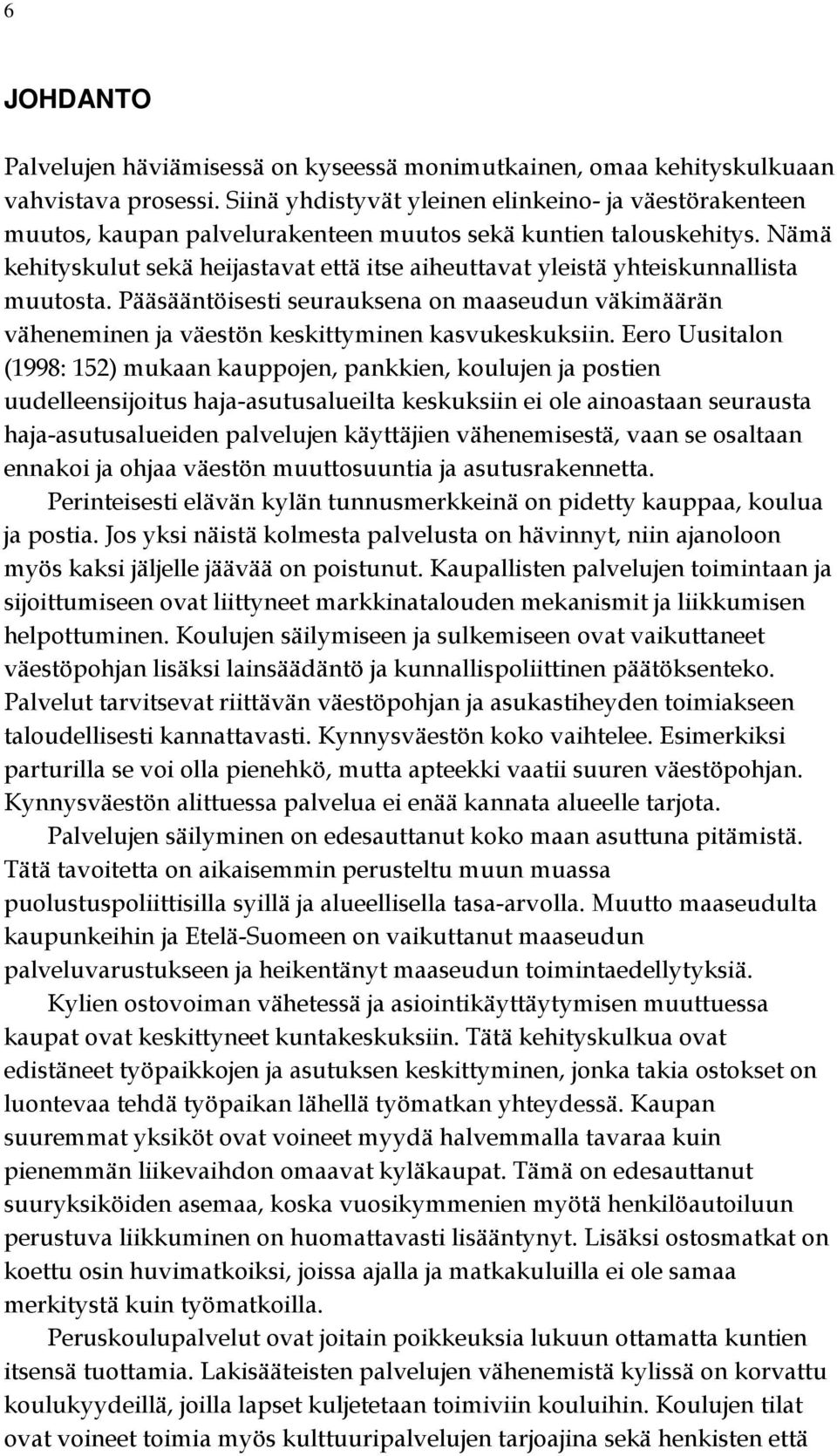 6

JOHDANTO

Palvelujen häviämisessä on kyseessä monimutkainen, omaa kehityskulkuaan vahvistava prosessi. Siinä yhdistyvät yleinen elinkeino- ja väestörakenteen muutos, kaupan palvelurakenteen muutos sekä kuntien talouskehitys. Nämä kehityskulut sekä heijastavat että itse aiheuttavat yleistä yhteiskunnallista muutosta. Pääsääntöisesti seurauksena on maaseudun väkimäärän väheneminen ja väestön keskittyminen kasvukeskuksiin. Eero Uusitalon (1998: 152) mukaan kauppojen, pankkien, koulujen ja postien uudelleensijoitus haja-asutusalueilta keskuksiin ei ole ainoastaan seurausta haja-asutusalueiden palvelujen käyttäjien vähenemisestä, vaan se osaltaan ennakoi ja ohjaa väestön muuttosuuntia ja asutusrakennetta.

Perinteisesti elävän kylän tunnusmerkkeinä on pidetty kauppaa, koulua ja postia. Jos yksi näistä kolmesta palvelusta on hävinnyt, niin ajanoloon myös kaksi jäljelle jäävää on poistunut. Kaupallisten palvelujen toimintaan ja sijoittumiseen ovat liittyneet markkinatalouden mekanismit ja liikkumisen helpottuminen. Koulujen säilymiseen ja sulkemiseen ovat vaikuttaneet väestöpohjan lisäksi lainsäädäntö ja kunnallispoliittinen päätöksenteko. Palvelut tarvitsevat riittävän väestöpohjan ja asukastiheyden toimiakseen taloudellisesti kannattavasti. Kynnysväestön koko vaihtelee. Esimerkiksi parturilla se voi olla pienehkö, mutta apteekki vaatii suuren väestöpohjan. Kynnysväestön alittuessa palvelua ei enää kannata alueelle tarjota.

Palvelujen säilyminen on edesauttanut koko maan asuttuna pitämistä. Tätä tavoitetta on aikaisemmin perusteltu muun muassa puolustuspoliittisilla syillä ja alueellisella tasa-arvolla. Muutto maaseudulta kaupunkeihin ja Etelä-Suomeen on vaikuttanut maaseudun palveluvarustukseen ja heikentänyt maaseudun toimintaedellytyksiä.

Kylien ostovoiman vähetessä ja asiointikäyttäytymisen muuttuessa kaupat ovat keskittyneet kuntakeskuksiin. Tätä kehityskulkua ovat edistäneet työpaikkojen ja asutuksen keskittyminen, jonka takia ostokset on luontevaa tehdä työpaikan lähellä työmatkan yhteydessä. Kaupan suuremmat yksiköt ovat voineet myydä halvemmalla tavaraa kuin pienemmän liikevaihdon omaavat kyläkaupat. Tämä on edesauttanut suuryksiköiden asemaa, koska vuosikymmenien myötä henkilöautoiluun perustuva liikkuminen on huomattavasti lisääntynyt. Lisäksi ostosmatkat on koettu osin huvimatkoiksi, joissa ajalla ja matkakuluilla ei ole samaa merkitystä kuin työmatkoilla.

Peruskoulupalvelut ovat joitain poikkeuksia lukuun ottamatta kuntien itsensä tuottamia. Lakisääteisten palvelujen vähenemistä kylissä on korvattu koulukyydeillä, joilla lapset kuljetetaan toimiviin kouluihin. Koulujen tilat ovat voineet toimia myös kulttuuripalvelujen tarjoajina sekä henkisten että